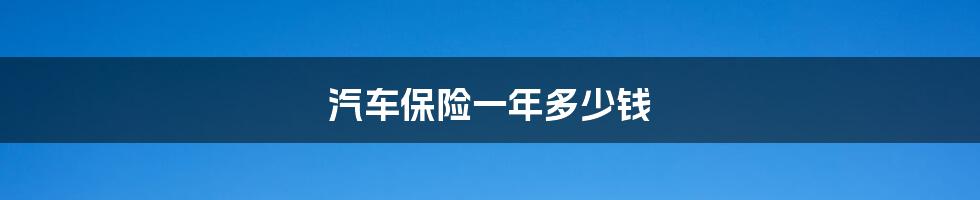 汽车保险一年多少钱